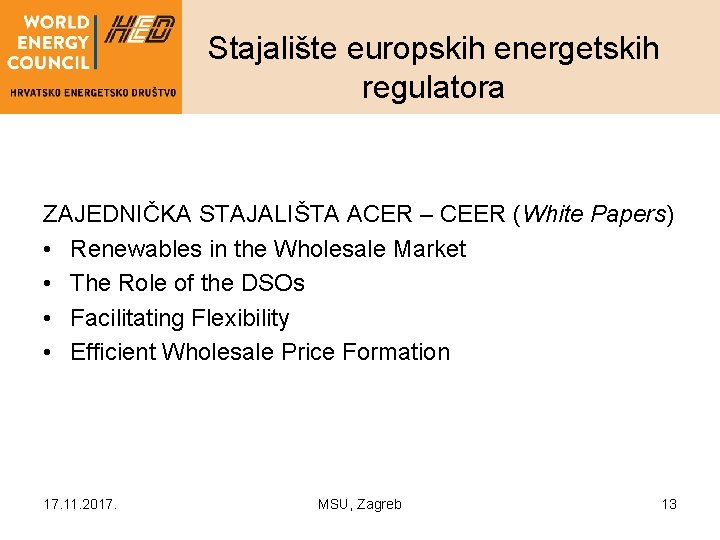 WORLD ENERGY COUNCIL
HED
HRVATSKO ENERGETSKO DRUŠTVO

Stajalište europskih energetskih regulatora

ZAJEDNIČKA STAJALIŠTA ACER – CEER (White Papers)
• Renewables in the Wholesale Market
• The Role of the DSOs
• Facilitating Flexibility
• Efficient Wholesale Price Formation

17.11.2017.
MSU, Zagreb
13